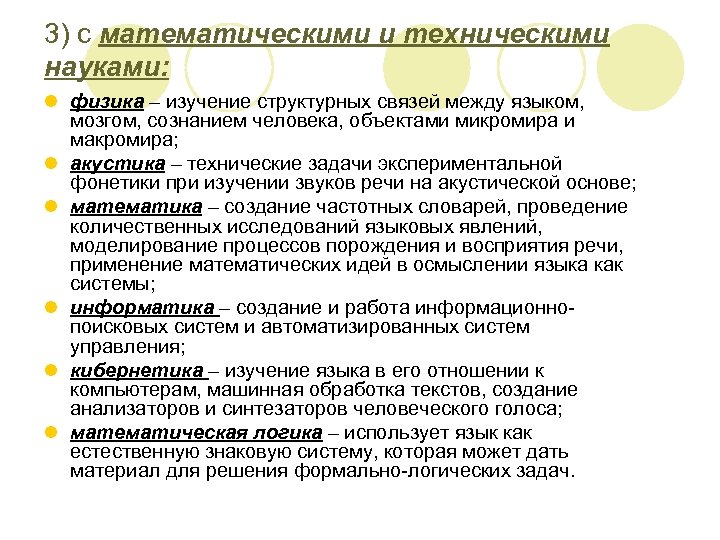 3) с математическими и техническими науками:

физика – изучение структурных связей между языком, мозгом, сознанием человека, объектами микромира и макромира;

акустика – технические задачи экспериментальной фонетики при изучении звуков речи на акустической основе;

математика – создание частотных словарей, проведение количественных исследований языковых явлений, моделирование процессов порождения и восприятия речи, применение математических идей в осмыслении языка как системы;

информатика – создание и работа информационно-поисковых систем и автоматизированных систем управления;

кибернетика – изучение языка в его отношении к компьютерам, машинная обработка текстов, создание анализаторов и синтезаторов человеческого голоса;

математическая логика – использует язык как естественную знаковую систему, которая может дать материал для решения формально-логических задач.